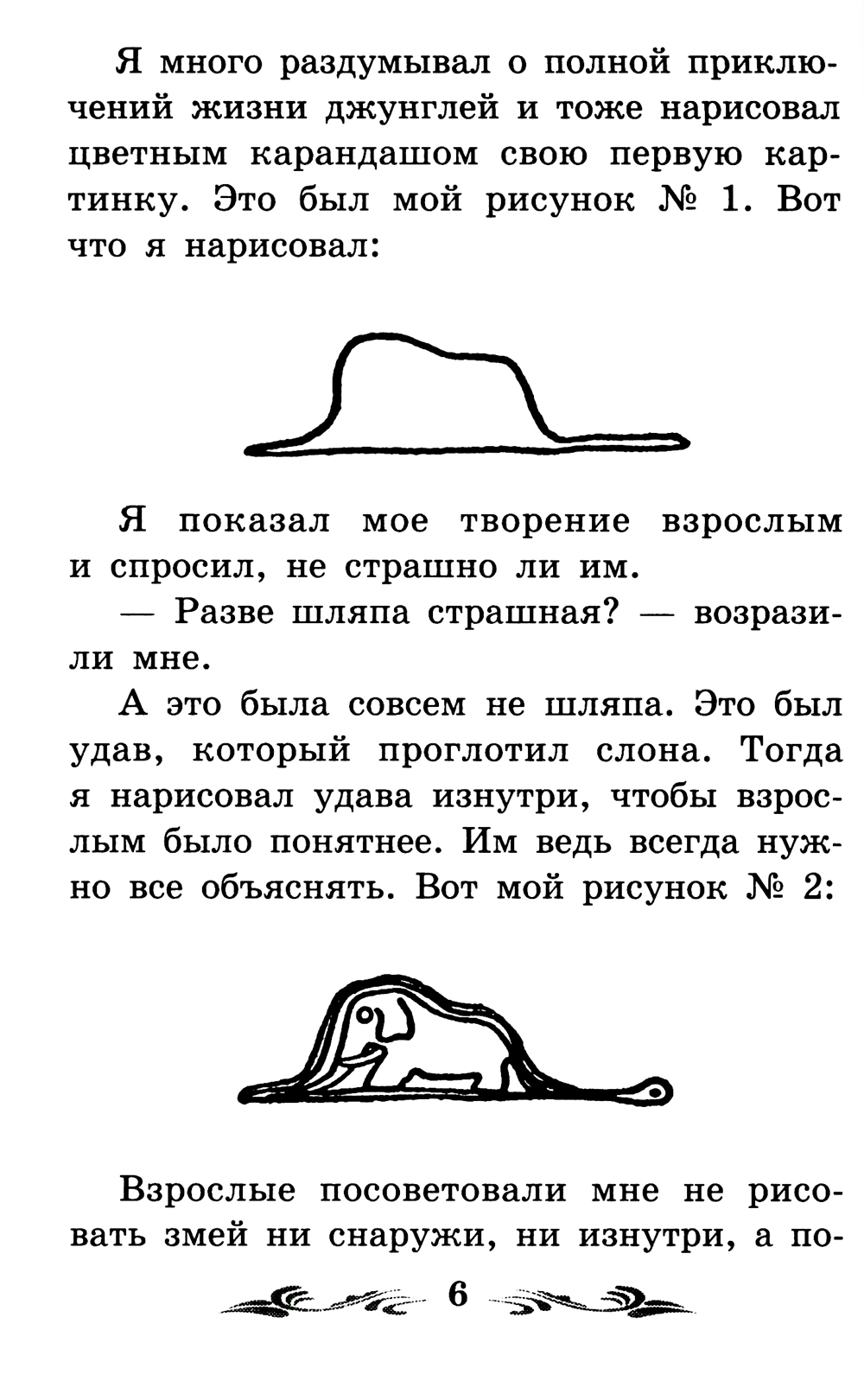 Я много раздумывал о полной приключений жизни джунглей и тоже нарисовал цветным карандашом свою первую картинку. Это был мой рисунок № 1. Вот что я нарисовал:

Я показал мое творение взрослым и спросил, не страшно ли им.

— Разве шляпа страшная? — возразили мне.

А это была совсем не шляпа. Это был удав, который проглотил слона. Тогда я нарисовал удава изнутри, чтобы взрослым было понятнее. Им ведь всегда нужно все объяснять. Вот мой рисунок № 2:

Взрослые посоветовали мне не рисовать змей ни снаружи, ни изнутри, а по-

6